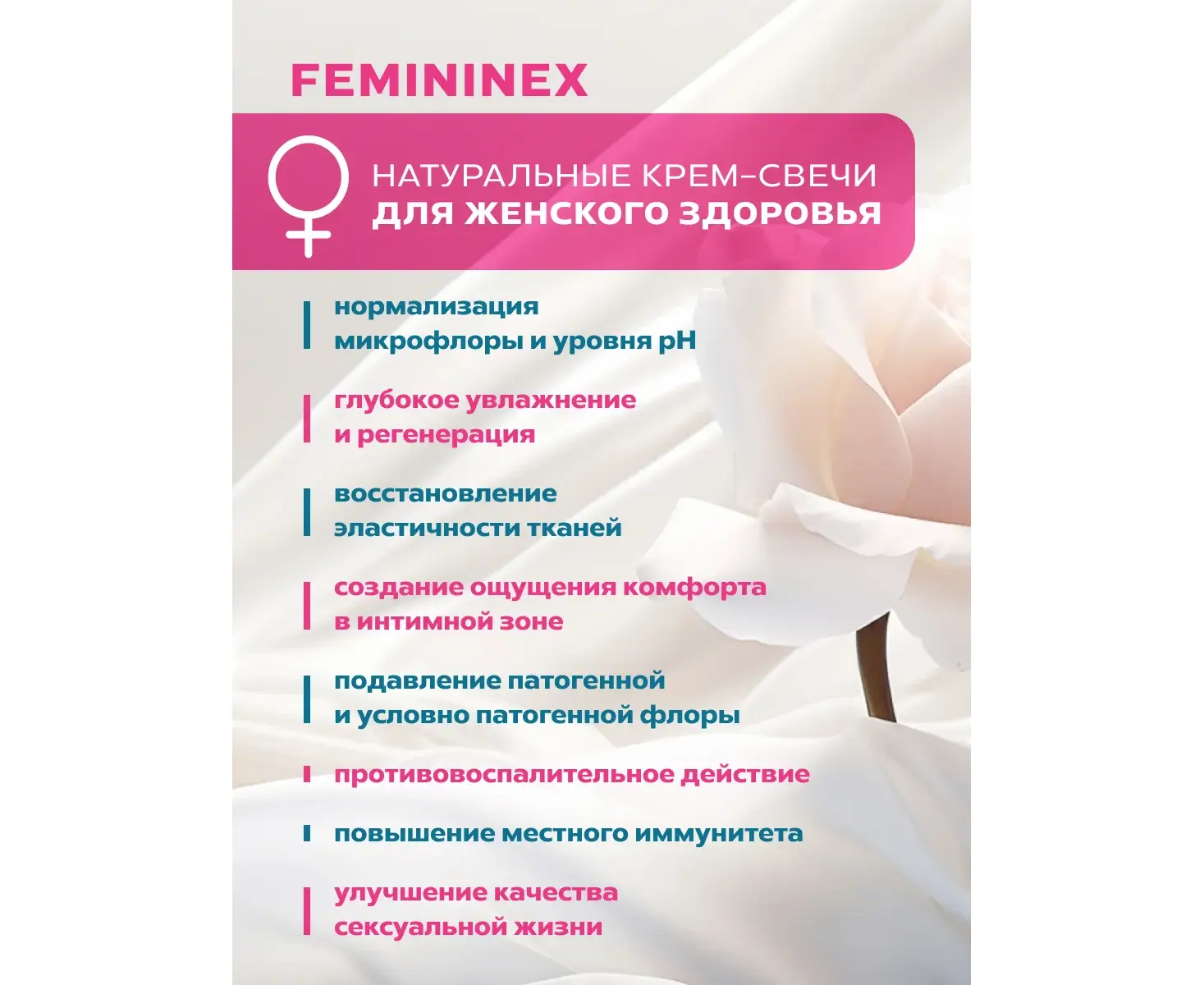 FEMININEX

НАТУРАЛЬНЫЕ КРЕМ-СВЕЧИ
ДЛЯ ЖЕНСКОГО ЗДОРОВЬЯ

нормализация микрофлоры и уровня pH

глубокое увлажнение и регенерация

восстановление эластичности тканей

создание ощущения комфорта в интимной зоне

подавление патогенной и условно патогенной флоры

противовоспалительное действие

повышение местного иммунитета

улучшение качества сексуальной жизни